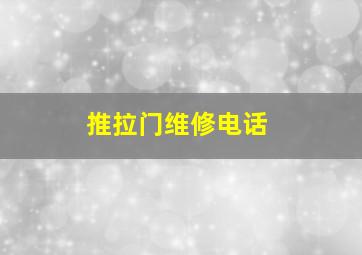 推拉门维修电话